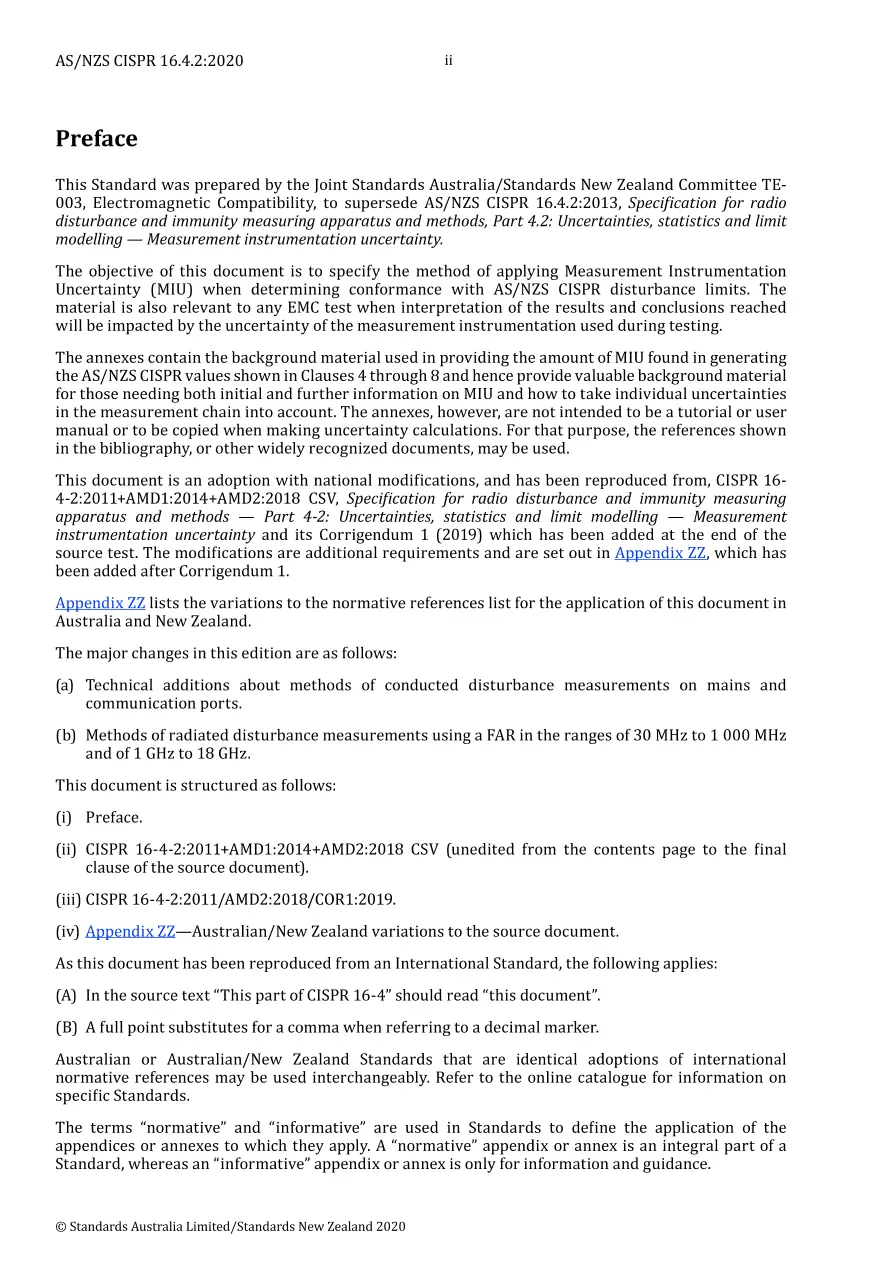 AS/NZS CISPR 16.4.2:2020 ii

Preface

This Standard was prepared by the Joint Standards Australia/Standards New Zealand Committee TE-003, Electromagnetic Compatibility, to supersede AS/NZS CISPR 16.4.2:2013, Specification for radio disturbance and immunity measuring apparatus and methods, Part 4.2: Uncertainties, statistics and limit modelling — Measurement instrumentation uncertainty.

The objective of this document is to specify the method of applying Measurement Instrumentation Uncertainty (MIU) when determining conformance with AS/NZS CISPR disturbance limits. The material is also relevant to any EMC test when interpretation of the results and conclusions reached will be impacted by the uncertainty of the measurement instrumentation used during testing.

The annexes contain the background material used in providing the amount of MIU found in generating the AS/NZS CISPR values shown in Clauses 4 through 8 and hence provide valuable background material for those needing both initial and further information on MIU and how to take individual uncertainties in the measurement chain into account. The annexes, however, are not intended to be a tutorial or user manual or to be copied when making uncertainty calculations. For that purpose, the references shown in the bibliography, or other widely recognized documents, may be used.

This document is an adoption with national modifications, and has been reproduced from, CISPR 16-4-2:2011+AMD1:2014+AMD2:2018 CSV, Specification for radio disturbance and immunity measuring apparatus and methods — Part 4-2: Uncertainties, statistics and limit modelling — Measurement instrumentation uncertainty and its Corrigendum 1 (2019) which has been added at the end of the source test. The modifications are additional requirements and are set out in Appendix ZZ, which has been added after Corrigendum 1.

Appendix ZZ lists the variations to the normative references list for the application of this document in Australia and New Zealand.

The major changes in this edition are as follows:

(a) Technical additions about methods of conducted disturbance measurements on mains and communication ports.

(b) Methods of radiated disturbance measurements using a FAR in the ranges of 30 MHz to 1 000 MHz and of 1 GHz to 18 GHz.

This document is structured as follows:

(i) Preface.

(ii) CISPR 16-4-2:2011+AMD1:2014+AMD2:2018 CSV (unedited from the contents page to the final clause of the source document).

(iii) CISPR 16-4-2:2011/AMD2:2018/COR1:2019.

(iv) Appendix ZZ—Australian/New Zealand variations to the source document.

As this document has been reproduced from an International Standard, the following applies:

(A) In the source text "This part of CISPR 16-4" should read "this document".

(B) A full point substitutes for a comma when referring to a decimal marker.

Australian or Australian/New Zealand Standards that are identical adoptions of international normative references may be used interchangeably. Refer to the online catalogue for information on specific Standards.

The terms "normative" and "informative" are used in Standards to define the application of the appendices or annexes to which they apply. A "normative" appendix or annex is an integral part of a Standard, whereas an "informative" appendix or annex is only for information and guidance.

© Standards Australia Limited/Standards New Zealand 2020